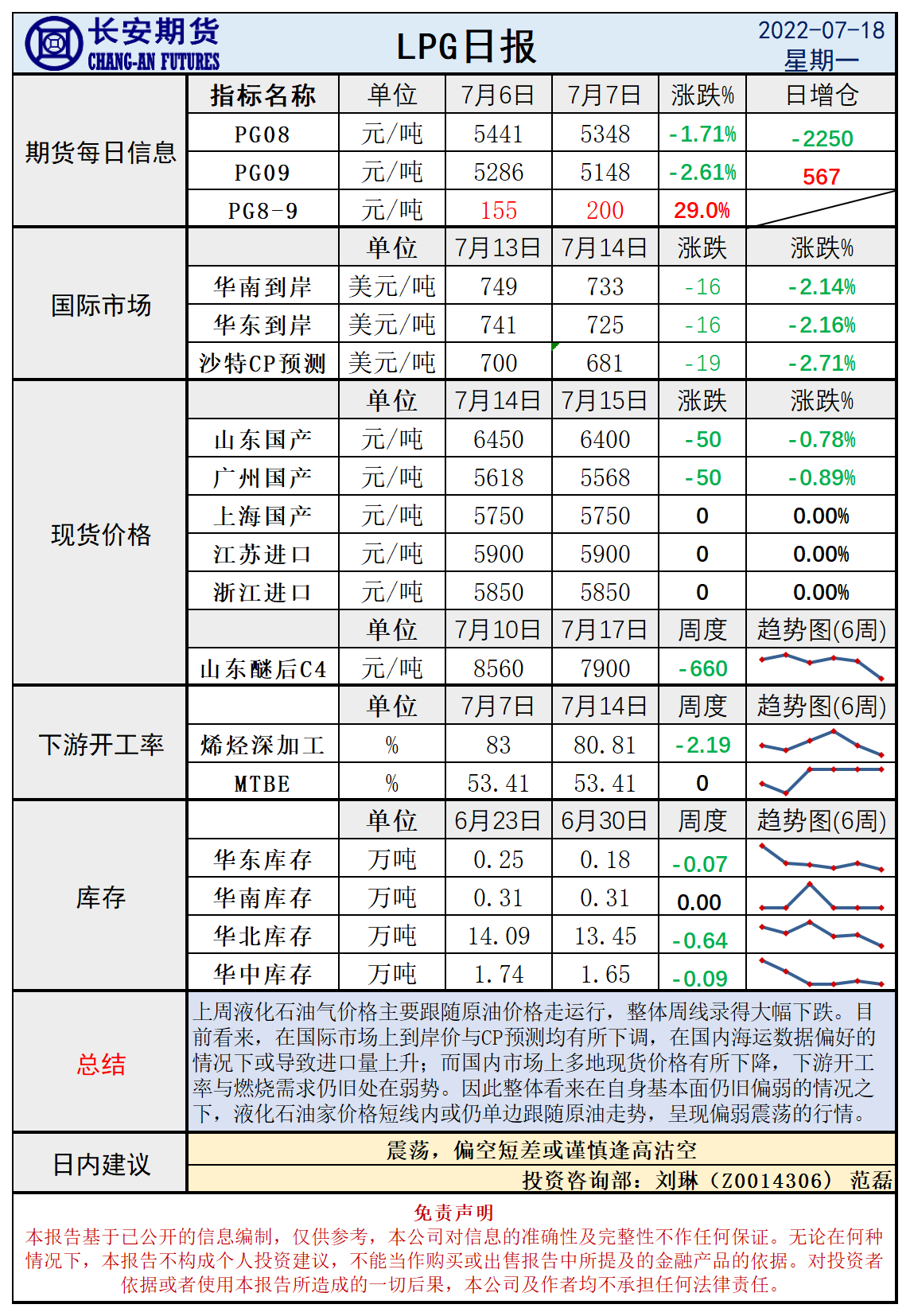 长安期货
CHANG-AN FUTURES

LPG日报

2022-07-18
星期一

| | 指标名称 | 单位 | 7月6日 | 7月7日 | 涨跌% | 日增仓 |
|---|---|---|---|---|---|---|
| 期货每日信息 | PG08 | 元/吨 | 5441 | 5348 | -1.71% | -2250 |
| | PG09 | 元/吨 | 5286 | 5148 | -2.61% | 567 |
| | PG8-9 | 元/吨 | 155 | 200 | 29.0% | |
| 国际市场 | | 单位 | 7月13日 | 7月14日 | 涨跌 | 涨跌% |
| | 华南到岸 | 美元/吨 | 749 | 733 | -16 | -2.14% |
| | 华东到岸 | 美元/吨 | 741 | 725 | -16 | -2.16% |
| | 沙特CP预测 | 美元/吨 | 700 | 681 | -19 | -2.71% |
| 现货价格 | | 单位 | 7月14日 | 7月15日 | 涨跌 | 涨跌% |
| | 山东国产 | 元/吨 | 6450 | 6400 | -50 | -0.78% |
| | 广州国产 | 元/吨 | 5618 | 5568 | -50 | -0.89% |
| | 上海国产 | 元/吨 | 5750 | 5750 | 0 | 0.00% |
| | 江苏进口 | 元/吨 | 5900 | 5900 | 0 | 0.00% |
| | 浙江进口 | 元/吨 | 5850 | 5850 | 0 | 0.00% |
| | | 单位 | 7月10日 | 7月17日 | 周度 | 趋势图(6周) |
| | 山东醚后C4 | 元/吨 | 8560 | 7900 | -660 | |
| 下游开工率 | | 单位 | 7月7日 | 7月14日 | 周度 | 趋势图(6周) |
| | 烯烃深加工 | % | 83 | 80.81 | -2.19 | |
| | MTBE | % | 53.41 | 53.41 | 0 | |
| 库存 | | 单位 | 6月23日 | 6月30日 | 周度 | 趋势图(6周) |
| | 华东库存 | 万吨 | 0.25 | 0.18 | -0.07 | |
| | 华南库存 | 万吨 | 0.31 | 0.31 | 0.00 | |
| | 华北库存 | 万吨 | 14.09 | 13.45 | -0.64 | |
| | 华中库存 | 万吨 | 1.74 | 1.65 | -0.09 | |

总结
上周液化石油气价格主要跟随原油价格走运行，整体周线录得大幅下跌。目前看来，在国际市场上到岸价与CP预测均有所下调，在国内海运数据偏好的情况下或导致进口量上升；而国内市场上多地现货价格有所下降，下游开工率与燃烧需求仍旧处在弱势。因此整体看来在自身基本面仍旧偏弱的情况之下，液化石油家价格短线内或仍单边跟随原油走势，呈现偏弱震荡的行情。

日内建议
震荡，偏空短差或谨慎逢高沽空
投资咨询部：刘琳（Z0014306） 范磊

免责声明
本报告基于已公开的信息编制，仅供参考，本公司对信息的准确性及完整性不作任何保证。无论在何种情况下，本报告不构成个人投资建议，不能当作购买或出售报告中所提及的金融产品的依据。对投资者依据或者使用本报告所造成的一切后果，本公司及作者均不承担任何法律责任。